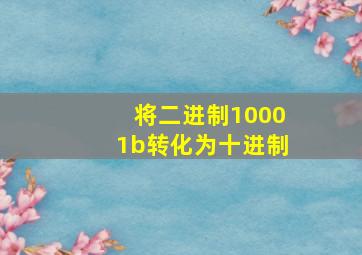 将二进制10001b转化为十进制